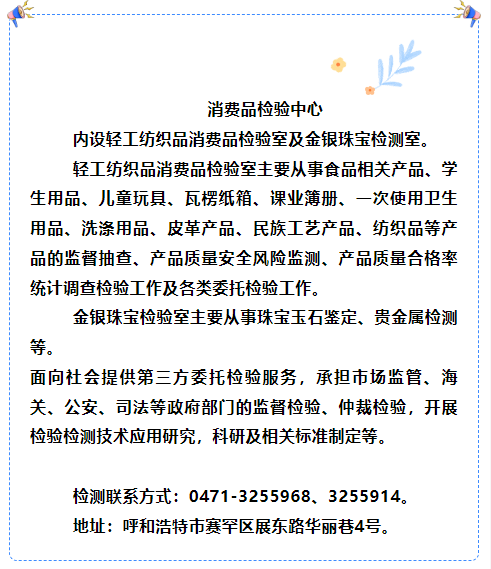 消费品检验中心

内设轻工纺织品消费品检验室及金银珠宝检测室。

轻工纺织品消费品检验室主要从事食品相关产品、学生用品、儿童玩具、瓦楞纸箱、课业簿册、一次使用卫生用品、洗涤用品、皮革产品、民族工艺产品、纺织品等产品的监督抽查、产品质量安全风险监测、产品质量合格率统计调查检验工作及各类委托检验工作。

金银珠宝检验室主要从事珠宝玉石鉴定、贵金属检测等。

面向社会提供第三方委托检验服务，承担市场监管、海关、公安、司法等政府部门的监督检验、仲裁检验，开展检验检测技术应用研究，科研及相关标准制定等。

检测联系方式：0471-3255968、3255914。

地址：呼和浩特市赛罕区展东路华丽巷4号。